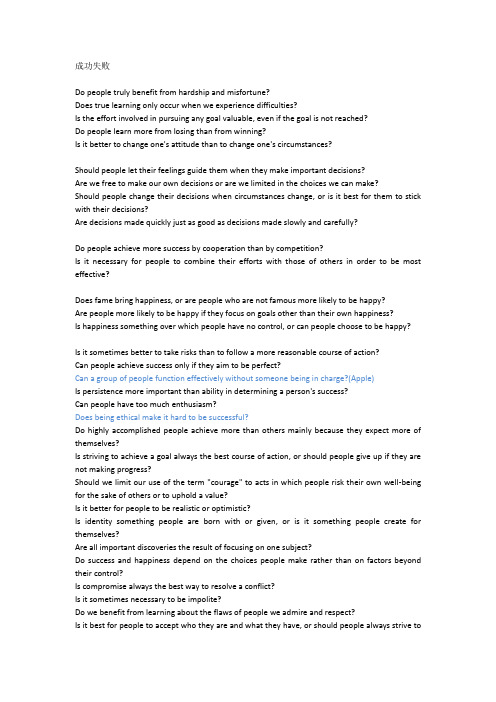 成功失败

Do people truly benefit from hardship and misfortune?
Does true learning only occur when we experience difficulties?
Is the effort involved in pursuing any goal valuable, even if the goal is not reached?
Do people learn more from losing than from winning?
Is it better to change one's attitude than to change one's circumstances?

Should people let their feelings guide them when they make important decisions?
Are we free to make our own decisions or are we limited in the choices we can make?
Should people change their decisions when circumstances change, or is it best for them to stick with their decisions?
Are decisions made quickly just as good as decisions made slowly and carefully?

Do people achieve more success by cooperation than by competition?
Is it necessary for people to combine their efforts with those of others in order to be most effective?

Does fame bring happiness, or are people who are not famous more likely to be happy?
Are people more likely to be happy if they focus on goals other than their own happiness?
Is happiness something over which people have no control, or can people choose to be happy?

Is it sometimes better to take risks than to follow a more reasonable course of action?
Can people achieve success only if they aim to be perfect?
Can a group of people function effectively without someone being in charge?(Apple)
Is persistence more important than ability in determining a person's success?
Can people have too much enthusiasm?
Does being ethical make it hard to be successful?
Do highly accomplished people achieve more than others mainly because they expect more of themselves?
Is striving to achieve a goal always the best course of action, or should people give up if they are not making progress?
Should we limit our use of the term "courage" to acts in which people risk their own well-being for the sake of others or to uphold a value?
Is it better for people to be realistic or optimistic?
Is identity something people are born with or given, or is it something people create for themselves?
Are all important discoveries the result of focusing on one subject?
Do success and happiness depend on the choices people make rather than on factors beyond their control?
Is compromise always the best way to resolve a conflict?
Is it sometimes necessary to be impolite?
Do we benefit from learning about the flaws of people we admire and respect?
Is it best for people to accept who they are and what they have, or should people always strive to